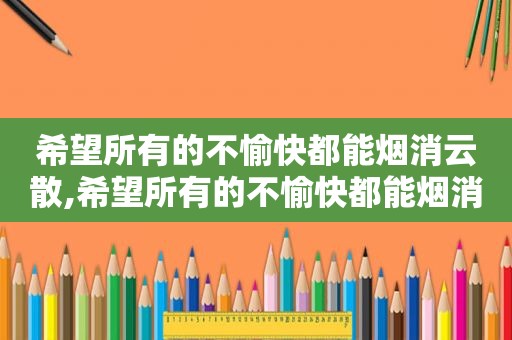 希望所有的不愉快都能烟消云散,希望所有的不愉快都能烟消